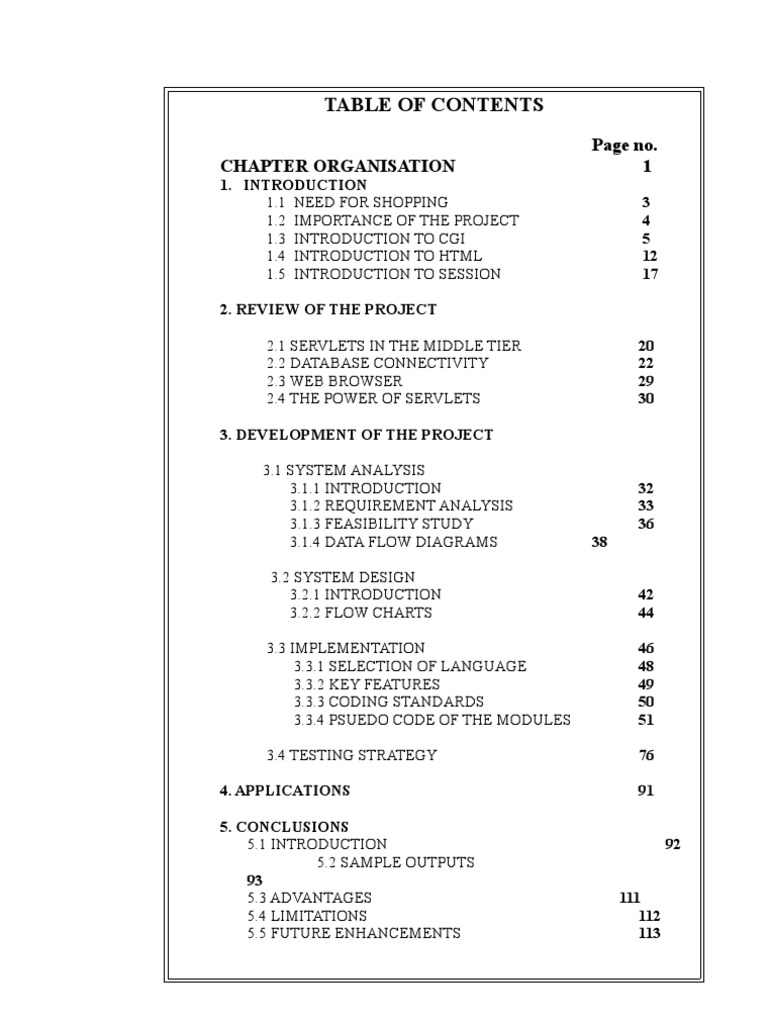 TABLE OF CONTENTS

Page no.

CHAPTER ORGANISATION 1

1. INTRODUCTION
1.1 NEED FOR SHOPPING 3
1.2 IMPORTANCE OF THE PROJECT 4
1.3 INTRODUCTION TO CGI 5
1.4 INTRODUCTION TO HTML 12
1.5 INTRODUCTION TO SESSION 17

2. REVIEW OF THE PROJECT

2.1 SERVLETS IN THE MIDDLE TIER 20
2.2 DATABASE CONNECTIVITY 22
2.3 WEB BROWSER 29
2.4 THE POWER OF SERVLETS 30

3. DEVELOPMENT OF THE PROJECT

3.1 SYSTEM ANALYSIS
3.1.1 INTRODUCTION 32
3.1.2 REQUIREMENT ANALYSIS 33
3.1.3 FEASIBILITY STUDY 36
3.1.4 DATA FLOW DIAGRAMS 38

3.2 SYSTEM DESIGN
3.2.1 INTRODUCTION 42
3.2.2 FLOW CHARTS 44

3.3 IMPLEMENTATION 46
3.3.1 SELECTION OF LANGUAGE 48
3.3.2 KEY FEATURES 49
3.3.3 CODING STANDARDS 50
3.3.4 PSUEDO CODE OF THE MODULES 51

3.4 TESTING STRATEGY 76

4. APPLICATIONS 91

5. CONCLUSIONS
5.1 INTRODUCTION 92
5.2 SAMPLE OUTPUTS
93
5.3 ADVANTAGES 111
5.4 LIMITATIONS 112
5.5 FUTURE ENHANCEMENTS 113